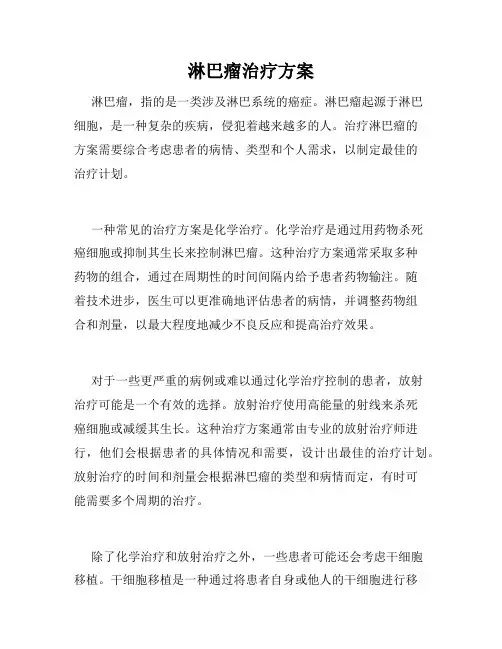 淋巴瘤治疗方案

淋巴瘤，指的是一类涉及淋巴系统的癌症。淋巴瘤起源于淋巴细胞，是一种复杂的疾病，侵犯着越来越多的人。治疗淋巴瘤的方案需要综合考虑患者的病情、类型和个人需求，以制定最佳的治疗计划。

一种常见的治疗方案是化学治疗。化学治疗是通过用药物杀死癌细胞或抑制其生长来控制淋巴瘤。这种治疗方案通常采取多种药物的组合，通过在周期性的时间间隔内给予患者药物输注。随着技术进步，医生可以更准确地评估患者的病情，并调整药物组合和剂量，以最大程度地减少不良反应和提高治疗效果。

对于一些更严重的病例或难以通过化学治疗控制的患者，放射治疗可能是一个有效的选择。放射治疗使用高能量的射线来杀死癌细胞或减缓其生长。这种治疗方案通常由专业的放射治疗师进行，他们会根据患者的具体情况和需要，设计出最佳的治疗计划。放射治疗的时间和剂量会根据淋巴瘤的类型和病情而定，有时可能需要多个周期的治疗。

除了化学治疗和放射治疗之外，一些患者可能还会考虑干细胞移植。干细胞移植是一种通过将患者自身或他人的干细胞进行移